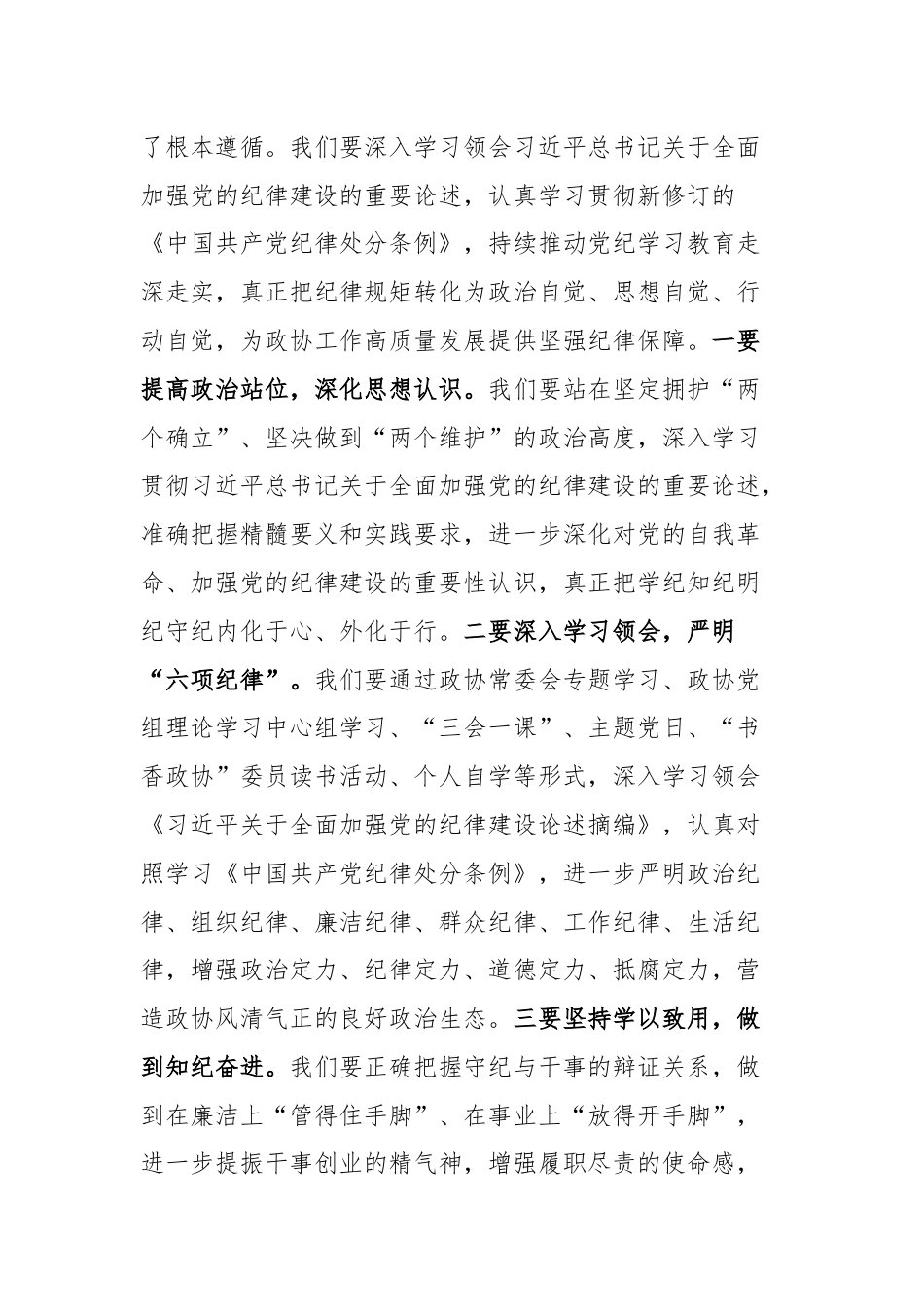 了根本遵循。我们要深入学习领会习近平总书记关于全面加强党的纪律建设的重要论述，认真学习贯彻新修订的《中国共产党纪律处分条例》，持续推动党纪学习教育走深走实，真正把纪律规矩转化为政治自觉、思想自觉、行动自觉，为政协工作高质量发展提供坚强纪律保障。一要提高政治站位，深化思想认识。我们要站在坚定拥护“两个确立”、坚决做到“两个维护”的政治高度，深入学习贯彻习近平总书记关于全面加强党的纪律建设的重要论述，准确把握精髓要义和实践要求，进一步深化对党的自我革命、加强党的纪律建设的重要性认识，真正把学纪知纪明纪守纪内化于心、外化于行。二要深入学习领会，严明“六项纪律”。我们要通过政协常委会专题学习、政协党组理论学习中心组学习、“三会一课”、主题党日、“书香政协”委员读书活动、个人自学等形式，深入学习领会《习近平关于全面加强党的纪律建设论述摘编》，认真对照学习《中国共产党纪律处分条例》，进一步严明政治纪律、组织纪律、廉洁纪律、群众纪律、工作纪律、生活纪律，增强政治定力、纪律定力、道德定力、抵腐定力，营造政协风清气正的良好政治生态。三要坚持学以致用，做到知纪奋进。我们要正确把握守纪与干事的辩证关系，做到在廉洁上“管得住手脚”、在事业上“放得开手脚”，进一步提振干事创业的精气神，增强履职尽责的使命感，